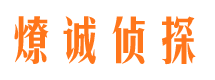 燎诚侦探